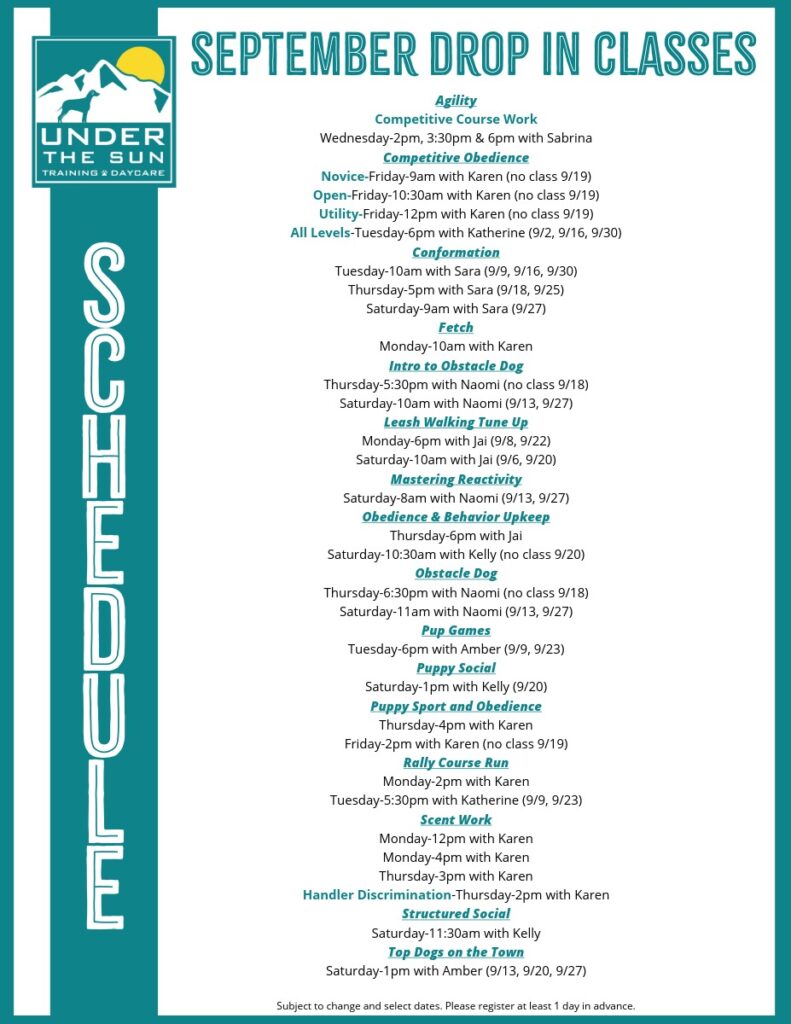 UNDER THE SUN
TRAINING & DAYCARE

SCHEDULE

SEPTEMBER DROP IN CLASSES

Agility
Competitive Course Work
Wednesday-2pm, 3:30pm & 6pm with Sabrina
Competitive Obedience
Novice-Friday-9am with Karen (no class 9/19)
Open-Friday-10:30am with Karen (no class 9/19)
Utility-Friday-12pm with Karen (no class 9/19)
All Levels-Tuesday-6pm with Katherine (9/2, 9/16, 9/30)
Conformation
Tuesday-10am with Sara (9/9, 9/16, 9/30)
Thursday-5pm with Sara (9/18, 9/25)
Saturday-9am with Sara (9/27)
Fetch
Monday-10am with Karen
Intro to Obstacle Dog
Thursday-5:30pm with Naomi (no class 9/18)
Saturday-10am with Naomi (9/13, 9/27)
Leash Walking Tune Up
Monday-6pm with Jai (9/8, 9/22)
Saturday-10am with Jai (9/6, 9/20)
Mastering Reactivity
Saturday-8am with Naomi (9/13, 9/27)
Obedience & Behavior Upkeep
Thursday-6pm with Jai
Saturday-10:30am with Kelly (no class 9/20)
Obstacle Dog
Thursday-6:30pm with Naomi (no class 9/18)
Saturday-11am with Naomi (9/13, 9/27)
Pup Games
Tuesday-6pm with Amber (9/9, 9/23)
Puppy Social
Saturday-1pm with Kelly (9/20)
Puppy Sport and Obedience
Thursday-4pm with Karen
Friday-2pm with Karen (no class 9/19)
Rally Course Run
Monday-2pm with Karen
Tuesday-5:30pm with Katherine (9/9, 9/23)
Scent Work
Monday-12pm with Karen
Monday-4pm with Karen
Thursday-3pm with Karen
Handler Discrimination-Thursday-2pm with Karen
Structured Social
Saturday-11:30am with Kelly
Top Dogs on the Town
Saturday-1pm with Amber (9/13, 9/20, 9/27)

Subject to change and select dates. Please register at least 1 day in advance.